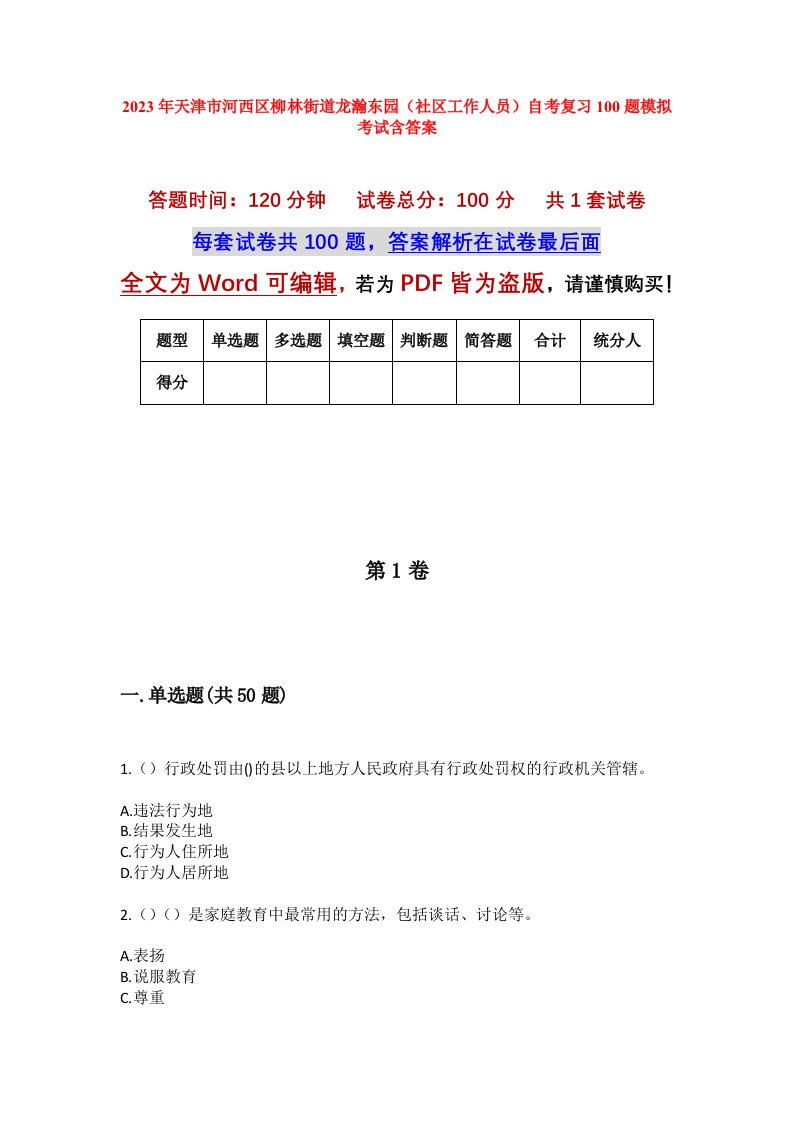 2023年天津市河西区柳林街道龙瀚东园（社区工作人员）自考复习100题模拟考试含答案

答题时间：120分钟　　试卷总分：100分　　共1套试卷

每套试卷共100题，答案解析在试卷最后面

全文为Word可编辑，若为PDF皆为盗版，请谨慎购买！

| 题型 | 单选题 | 多选题 | 填空题 | 判断题 | 简答题 | 合计 | 统分人 |
|---|---|---|---|---|---|---|---|
| 得分 | | | | | | | |

第1卷

一.单选题(共50题)

1.（）行政处罚由()的县以上地方人民政府具有行政处罚权的行政机关管辖。

A.违法行为地
B.结果发生地
C.行为人住所地
D.行为人居所地

2.（）（）是家庭教育中最常用的方法，包括谈话、讨论等。

A.表扬
B.说服教育
C.尊重